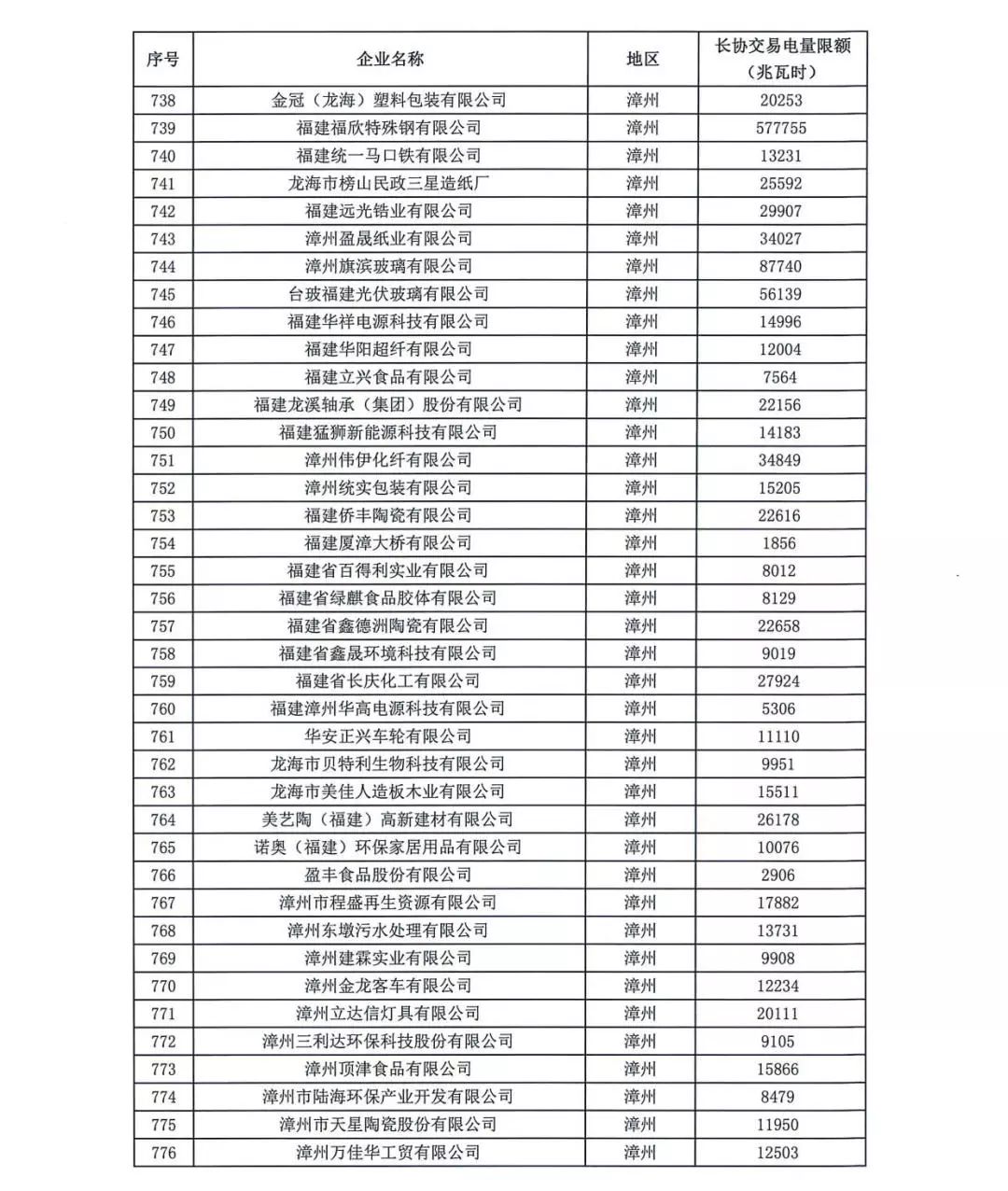 | 序号 | 企业名称 | 地区 | 长协交易电量限额（兆瓦时） |
|---|---|---|---|
| 738 | 金冠（龙海）塑料包装有限公司 | 漳州 | 20253 |
| 739 | 福建福欣特殊钢有限公司 | 漳州 | 577755 |
| 740 | 福建统一马口铁有限公司 | 漳州 | 13231 |
| 741 | 龙海市榜山民政三星造纸厂 | 漳州 | 25592 |
| 742 | 福建远光锆业有限公司 | 漳州 | 29907 |
| 743 | 漳州盈晟纸业有限公司 | 漳州 | 34027 |
| 744 | 漳州旗滨玻璃有限公司 | 漳州 | 87740 |
| 745 | 台玻福建光伏玻璃有限公司 | 漳州 | 56139 |
| 746 | 福建华祥电源科技有限公司 | 漳州 | 14996 |
| 747 | 福建华阳超纤有限公司 | 漳州 | 12004 |
| 748 | 福建立兴食品有限公司 | 漳州 | 7564 |
| 749 | 福建龙溪轴承（集团）股份有限公司 | 漳州 | 22156 |
| 750 | 福建猛狮新能源科技有限公司 | 漳州 | 14183 |
| 751 | 漳州伟伊化纤有限公司 | 漳州 | 34849 |
| 752 | 漳州统实包装有限公司 | 漳州 | 15205 |
| 753 | 福建侨丰陶瓷有限公司 | 漳州 | 22616 |
| 754 | 福建厦漳大桥有限公司 | 漳州 | 1856 |
| 755 | 福建省百得利实业有限公司 | 漳州 | 8012 |
| 756 | 福建省绿麒食品胶体有限公司 | 漳州 | 8129 |
| 757 | 福建省鑫德洲陶瓷有限公司 | 漳州 | 22658 |
| 758 | 福建省鑫晟环境科技有限公司 | 漳州 | 9019 |
| 759 | 福建省长庆化工有限公司 | 漳州 | 27924 |
| 760 | 福建漳州华高电源科技有限公司 | 漳州 | 5306 |
| 761 | 华安正兴车轮有限公司 | 漳州 | 11110 |
| 762 | 龙海市贝特利生物科技有限公司 | 漳州 | 9951 |
| 763 | 龙海市美佳人造板木业有限公司 | 漳州 | 15511 |
| 764 | 美艺陶（福建）高新建材有限公司 | 漳州 | 26178 |
| 765 | 诺奥（福建）环保家居用品有限公司 | 漳州 | 10076 |
| 766 | 盈丰食品股份有限公司 | 漳州 | 2906 |
| 767 | 漳州市程盛再生资源有限公司 | 漳州 | 17882 |
| 768 | 漳州东墩污水处理有限公司 | 漳州 | 13731 |
| 769 | 漳州建霖实业有限公司 | 漳州 | 9908 |
| 770 | 漳州金龙客车有限公司 | 漳州 | 12234 |
| 771 | 漳州立达信灯具有限公司 | 漳州 | 20111 |
| 772 | 漳州三利达环保科技股份有限公司 | 漳州 | 9105 |
| 773 | 漳州顶津食品有限公司 | 漳州 | 15866 |
| 774 | 漳州市陆海环保产业开发有限公司 | 漳州 | 8479 |
| 775 | 漳州市天星陶瓷股份有限公司 | 漳州 | 11950 |
| 776 | 漳州万佳华工贸有限公司 | 漳州 | 12503 |